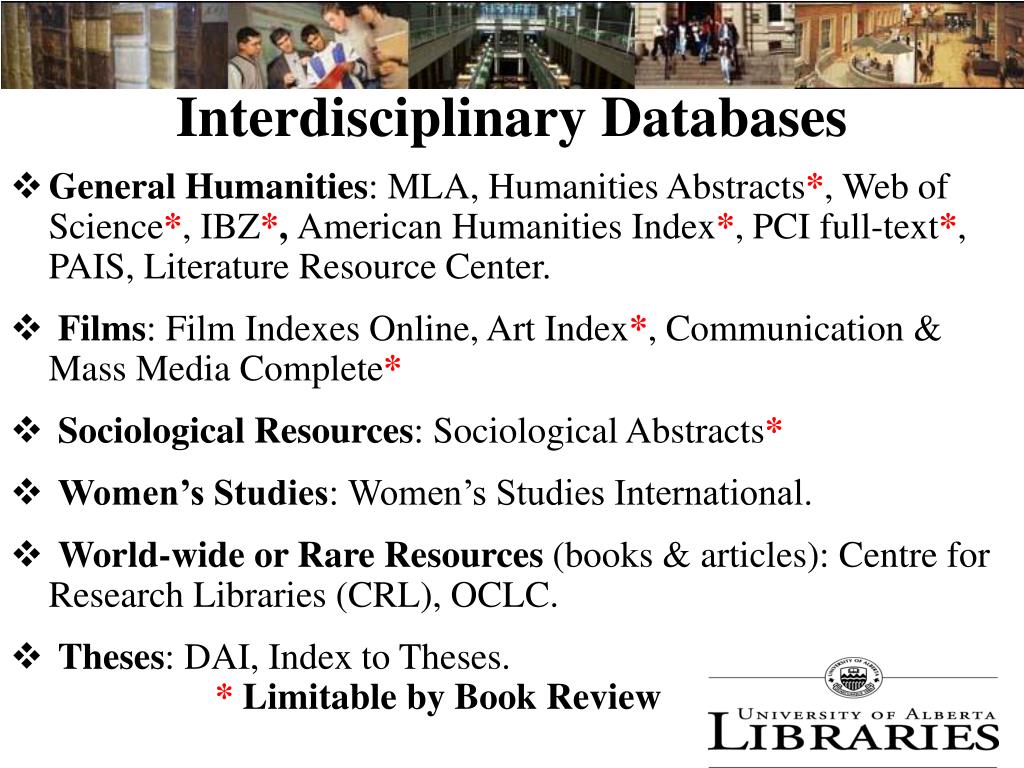 Interdisciplinary Databases

❖ General Humanities: MLA, Humanities Abstracts*, Web of Science*, IBZ*, American Humanities Index*, PCI full-text*, PAIS, Literature Resource Center.

❖ Films: Film Indexes Online, Art Index*, Communication & Mass Media Complete*

❖ Sociological Resources: Sociological Abstracts*

❖ Women's Studies: Women's Studies International.

❖ World-wide or Rare Resources (books & articles): Centre for Research Libraries (CRL), OCLC.

❖ Theses: DAI, Index to Theses.

* Limitable by Book Review

UNIVERSITY OF ALBERTA
UNIVERSITY OF ALBERTA LIBRARIES